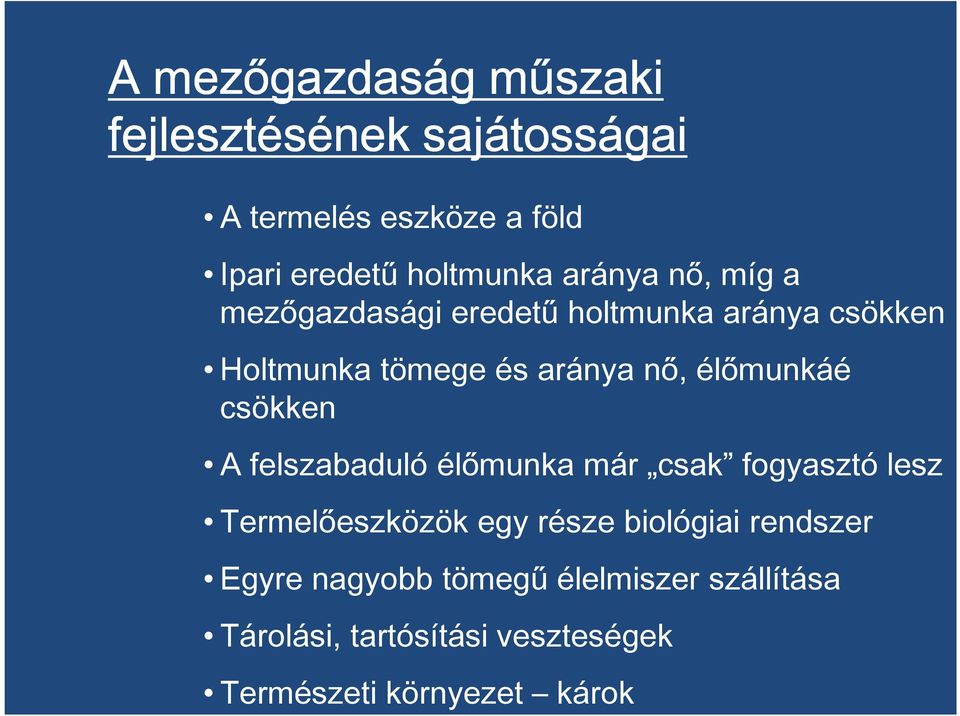 A mezőgazdaság műszaki fejlesztésének sajátosságai

• A termelés eszköze a föld

• Ipari eredetű holtmunka aránya nő, míg a mezőgazdasági eredetű holtmunka aránya csökken

• Holtmunka tömege és aránya nő, élőmunkáé csökken

• A felszabaduló élőmunka már „csak” fogyasztó lesz

• Termelőeszközök egy része biológiai rendszer

• Egyre nagyobb tömegű élelmiszer szállítása

• Tárolási, tartósítási veszteségek

• Természeti környezet – károk